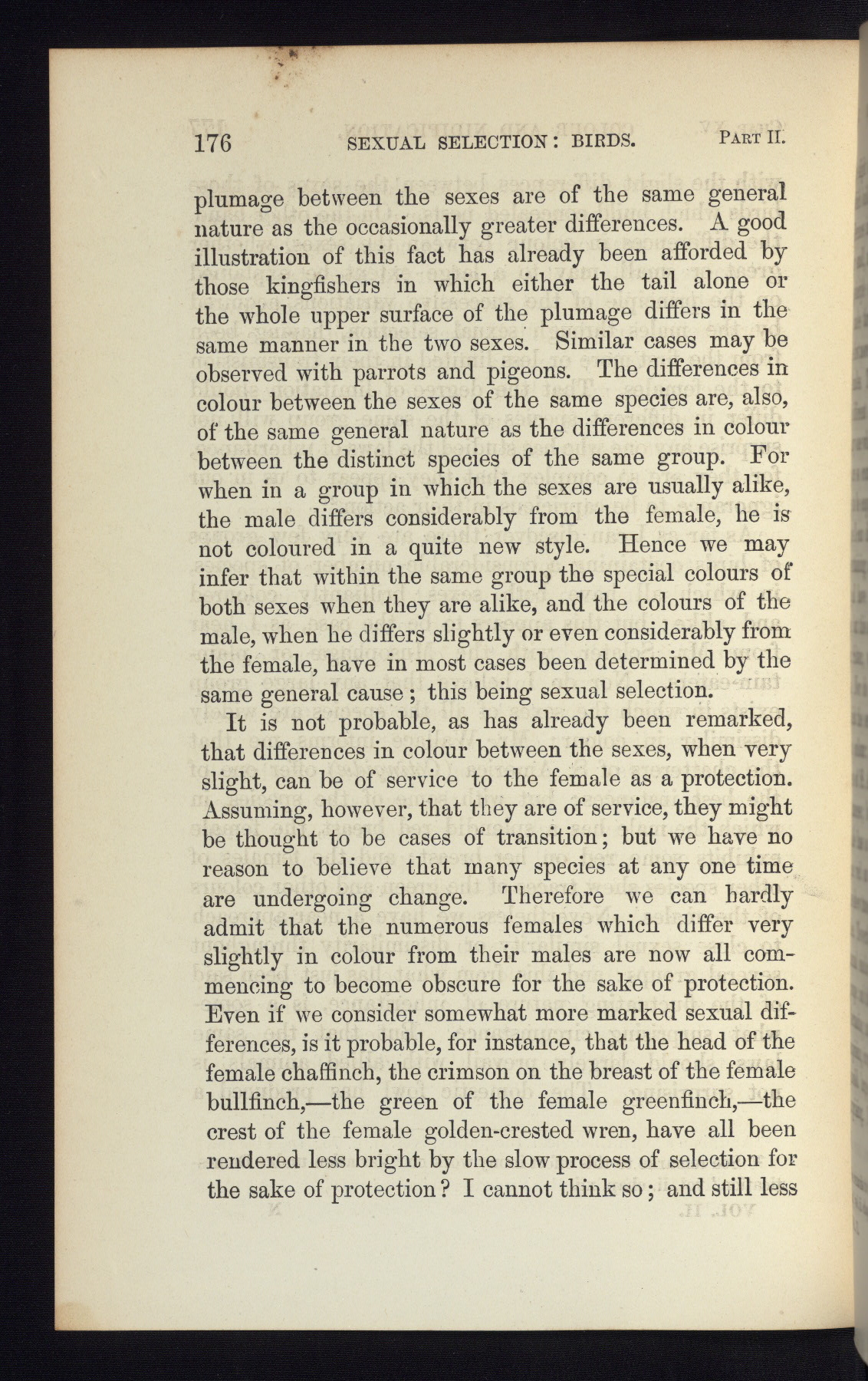 176 SEXUAL SELECTION: BIRDS. PART II.

plumage between the sexes are of the same general nature as the occasionally greater differences. A good illustration of this fact has already been afforded by those kingfishers in which either the tail alone or the whole upper surface of the plumage differs in the same manner in the two sexes. Similar cases may be observed with parrots and pigeons. The differences in colour between the sexes of the same species are, also, of the same general nature as the differences in colour between the distinct species of the same group. For when in a group in which the sexes are usually alike, the male differs considerably from the female, he is not coloured in a quite new style. Hence we may infer that within the same group the special colours of both sexes when they are alike, and the colours of the male, when he differs slightly or even considerably from the female, have in most cases been determined by the same general cause; this being sexual selection.

It is not probable, as has already been remarked, that differences in colour between the sexes, when very slight, can be of service to the female as a protection. Assuming, however, that they are of service, they might be thought to be cases of transition; but we have no reason to believe that many species at any one time are undergoing change. Therefore we can hardly admit that the numerous females which differ very slightly in colour from their males are now all commencing to become obscure for the sake of protection. Even if we consider somewhat more marked sexual differences, is it probable, for instance, that the head of the female chaffinch, the crimson on the breast of the female bullfinch,—the green of the female greenfinch,—the crest of the female golden-crested wren, have all been rendered less bright by the slow process of selection for the sake of protection? I cannot think so; and still less